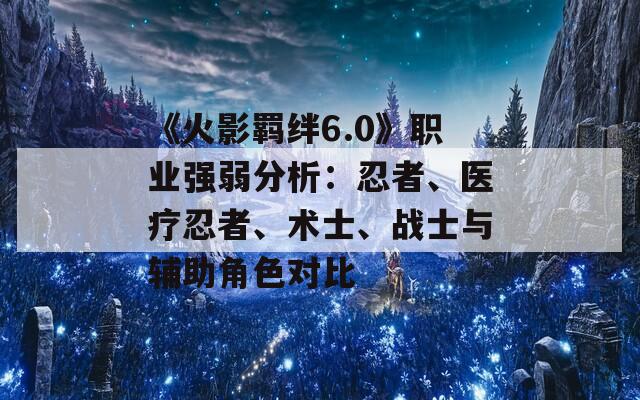 《火影羁绊6.0》职业强弱分析：忍者、医疗忍者、术士、战士与辅助角色对比